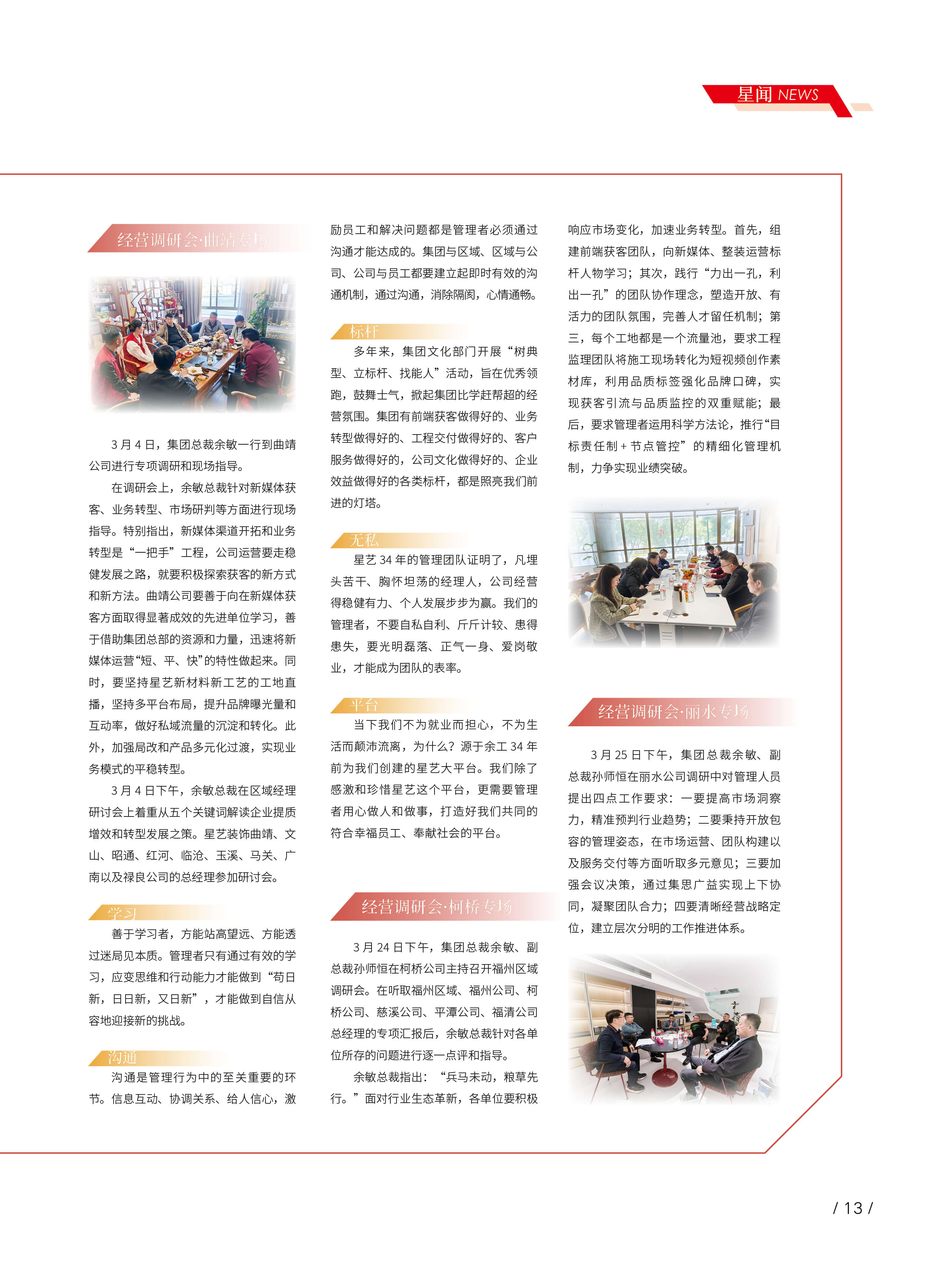 星闻 NEWS

经营调研会·曲靖专场

3 月 4 日，集团总裁余敏一行到曲靖公司进行专项调研和现场指导。

在调研会上，余敏总裁针对新媒体获客、业务转型、市场研判等方面进行现场指导。特别指出，新媒体渠道开拓和业务转型是“一把手”工程，公司运营要走稳健发展之路，就要积极探索获客的新方式和新方法。曲靖公司要善于向在新媒体获客方面取得显著成效的先进单位学习，善于借助集团总部的资源和力量，迅速将新媒体运营“短、平、快”的特性做起来。同时，要坚持星艺新材料新工艺的工地直播，坚持多平台布局，提升品牌曝光量和互动率，做好私域流量的沉淀和转化。此外，加强局改和产品多元化过渡，实现业务模式的平稳转型。

3 月 4 日下午，余敏总裁在区域经理研讨会上着重从五个关键词解读企业提质增效和转型发展之策。星艺装饰曲靖、文山、昭通、红河、临沧、玉溪、马关、广南以及禄良公司的总经理参加研讨会。

学习

善于学习者，方能站高望远、方能透过迷局见本质。管理者只有通过有效的学习，应变思维和行动能力才能做到“苟日新，日日新，又日新”，才能做到自信从容地迎接新的挑战。

沟通

沟通是管理行为中的至关重要的环节。信息互动、协调关系、给人信心，激励员工和解决问题都是管理者必须通过沟通才能达成的。集团与区域、区域与公司、公司与员工都要建立起即时有效的沟通机制，通过沟通，消除隔阂，心情通畅。

标杆

多年来，集团文化部门开展“树典型、立标杆、找能人”活动，旨在优秀领跑，鼓舞士气，掀起集团比学赶帮超的经营氛围。集团有前端获客做得好的、业务转型做得好的、工程交付做得好的、客户服务做得好的，公司文化做得好的、企业效益做得好的各类标杆，都是照亮我们前进的灯塔。

无私

星艺 34 年的管理团队证明了，凡埋头苦干、胸怀坦荡的经理人，公司经营得稳健有力、个人发展步步为赢。我们的管理者，不要自私自利、斤斤计较、患得患失，要光明磊落、正气一身、爱岗敬业，才能成为团队的表率。

平台

当下我们不为就业而担心，不为生活而颠沛流离，为什么？源于余工 34 年前为我们创建的星艺大平台。我们除了感激和珍惜星艺这个平台，更需要管理者用心做人和做事，打造好我们共同的符合幸福员工、奉献社会的平台。

经营调研会·柯桥专场

3 月 24 日下午，集团总裁余敏、副总裁孙师恒在柯桥公司主持召开福州区域调研会。在听取福州区域、福州公司、柯桥公司、慈溪公司、平潭公司、福清公司总经理的专项汇报后，余敏总裁针对各单位所存的问题进行逐一点评和指导。

余敏总裁指出：“兵马未动，粮草先行。”面对行业生态革新，各单位要积极响应市场变化，加速业务转型。首先，组建前端获客团队，向新媒体、整装运营标杆人物学习；其次，践行“力出一孔，利出一孔”的团队协作理念，塑造开放、有活力的团队氛围，完善人才留任机制；第三，每个工地都是一个流量池，要求工程监理团队将施工现场转化为短视频创作素材库，利用品质标签强化品牌口碑，实现获客引流与品质监控的双重赋能；最后，要求管理者运用科学方法论，推行“目标责任制 + 节点管控”的精细化管理机制，力争实现业绩突破。

经营调研会·丽水专场

3 月 25 日下午，集团总裁余敏、副总裁孙师恒在丽水公司调研中对管理人员提出四点工作要求：一要提高市场洞察力，精准预判行业趋势；二要秉持开放包容的管理姿态，在市场运营、团队构建以及服务交付等方面听取多元意见；三要加强会议决策，通过集思广益实现上下协同，凝聚团队合力；四要清晰经营战略定位，建立层次分明的工作推进体系。

/ 13 /